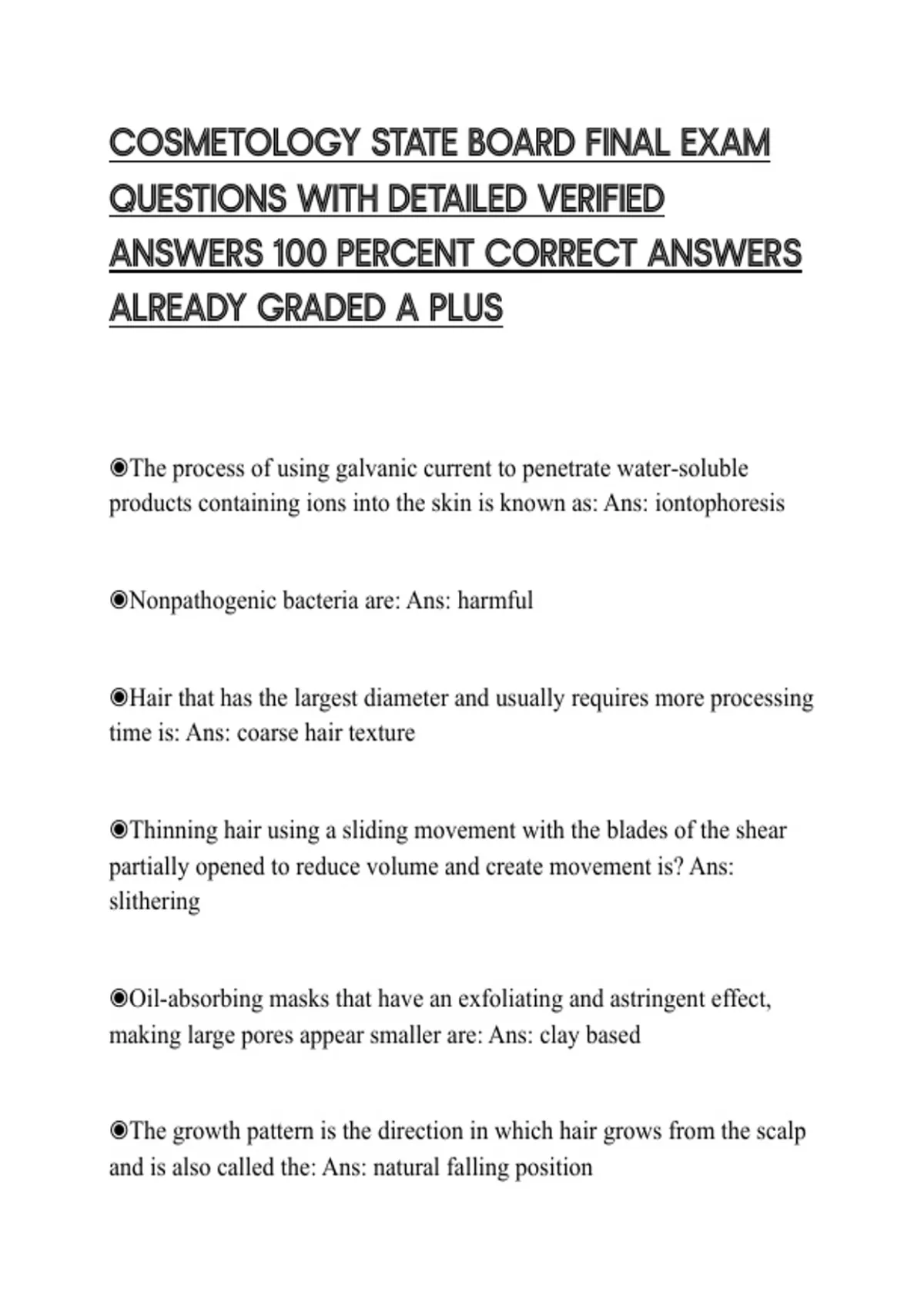 COSMETOLOGY STATE BOARD FINAL EXAM QUESTIONS WITH DETAILED VERIFIED ANSWERS 100 PERCENT CORRECT ANSWERS ALREADY GRADED A PLUS

◉The process of using galvanic current to penetrate water-soluble products containing ions into the skin is known as: Ans: iontophoresis

◉Nonpathogenic bacteria are: Ans: harmful

◉Hair that has the largest diameter and usually requires more processing time is: Ans: coarse hair texture

◉Thinning hair using a sliding movement with the blades of the shear partially opened to reduce volume and create movement is? Ans: slithering

◉Oil-absorbing masks that have an exfoliating and astringent effect, making large pores appear smaller are: Ans: clay based

◉The growth pattern is the direction in which hair grows from the scalp and is also called the: Ans: natural falling position